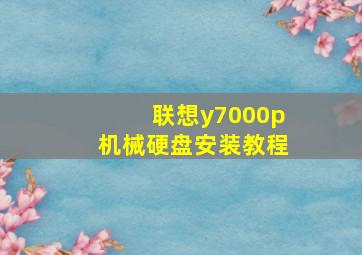 联想y7000p
机械硬盘安装教程